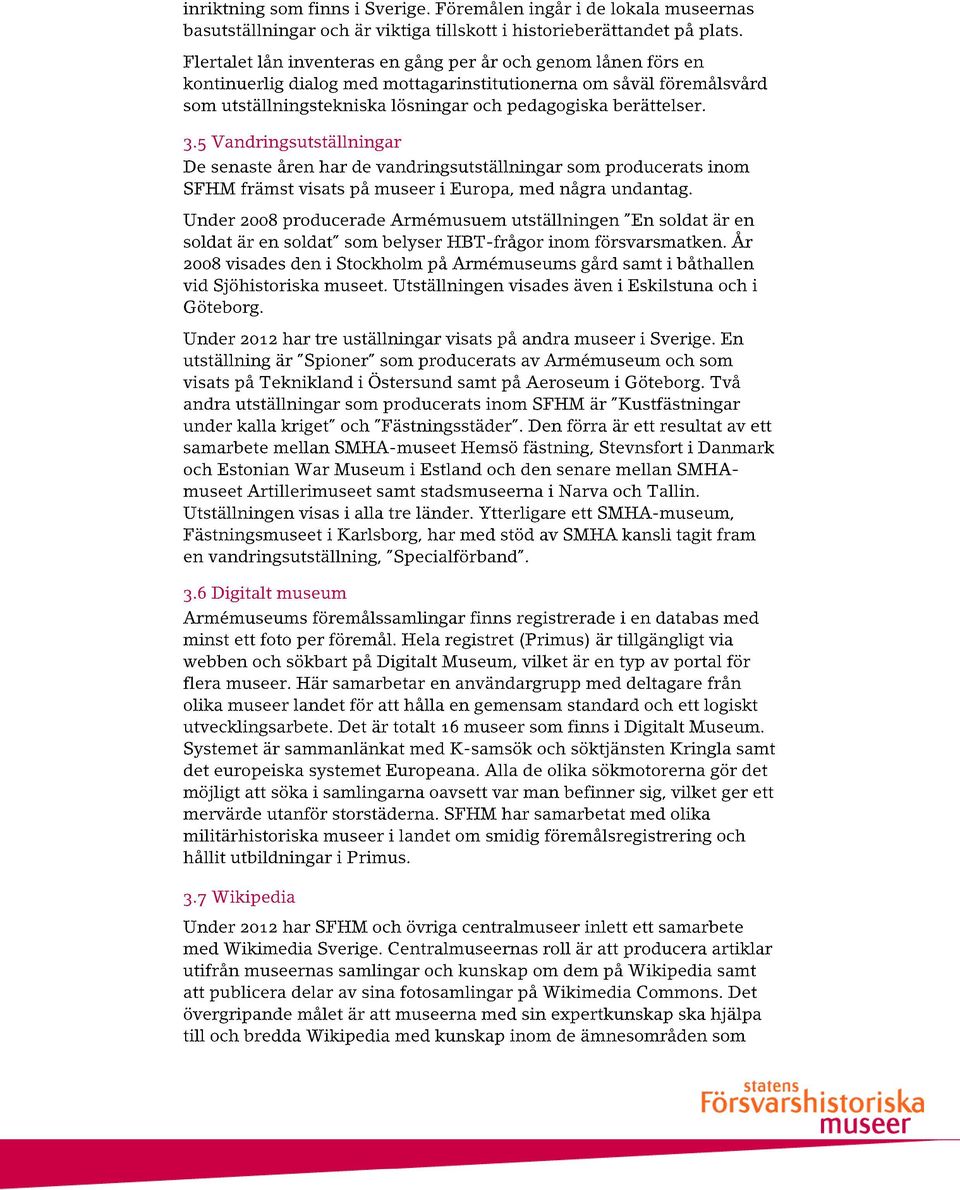 inriktning som finns i Sverige. Föremålen ingår i de lokala museernas basutställningar och är viktiga tillskott i historieberättandet på plats.

Flertalet lån inventeras en gång per år och genom lånen förs en kontinuerlig dialog med mottagarinstitutionerna om såväl föremålsvård som utställningstekniska lösningar och pedagogiska berättelser.

3.5 Vandringsutställningar

De senaste åren har de vandringsutställningar som producerats inom SFHM främst visats på museer i Europa, med några undantag.

Under 2008 producerade Armémusuem utställningen "En soldat är en soldat är en soldat" som belyser HBT-frågor inom försvarsmatken. År 2008 visades den i Stockholm på Armémuseums gård samt i båthallen vid Sjöhistoriska museet. Utställningen visades även i Eskilstuna och i Göteborg.

Under 2012 har tre uställningar visats på andra museer i Sverige. En utställning är "Spioner" som producerats av Armémuseum och som visats på Teknikland i Östersund samt på Aeroseum i Göteborg. Två andra utställningar som producerats inom SFHM är "Kustfästningar under kalla kriget" och "Fästningsstäder". Den förra är ett resultat av ett samarbete mellan SMHA-museet Hemsö fästning, Stevnsfort i Danmark och Estonian War Museum i Estland och den senare mellan SMHA-museet Artillerimuseet samt stadsmuseerna i Narva och Tallin. Utställningen visas i alla tre länder. Ytterligare ett SMHA-museum, Fästningsmuseet i Karlsborg, har med stöd av SMHA kansli tagit fram en vandringsutställning, "Specialförband".

3.6 Digitalt museum

Armémuseums föremålssamlingar finns registrerade i en databas med minst ett foto per föremål. Hela registret (Primus) är tillgängligt via webben och sökbart på Digitalt Museum, vilket är en typ av portal för flera museer. Här samarbetar en användargrupp med deltagare från olika museer landet för att hålla en gemensam standard och ett logiskt utvecklingsarbete. Det är totalt 16 museer som finns i Digitalt Museum. Systemet är sammanlänkat med K-samsök och söktjänsten Kringla samt det europeiska systemet Europeana. Alla de olika sökmotorerna gör det möjligt att söka i samlingarna oavsett var man befinner sig, vilket ger ett mervärde utanför storstäderna. SFHM har samarbetat med olika militärhistoriska museer i landet om smidig föremålsregistrering och hållit utbildningar i Primus.

3.7 Wikipedia

Under 2012 har SFHM och övriga centralmuseer inlett ett samarbete med Wikimedia Sverige. Centralmuseernas roll är att producera artiklar utifrån museernas samlingar och kunskap om dem på Wikipedia samt att publicera delar av sina fotosamlingar på Wikimedia Commons. Det övergripande målet är att museerna med sin expertkunskap ska hjälpa till och bredda Wikipedia med kunskap inom de ämnesområden som

statens Försvarshistoriska museer